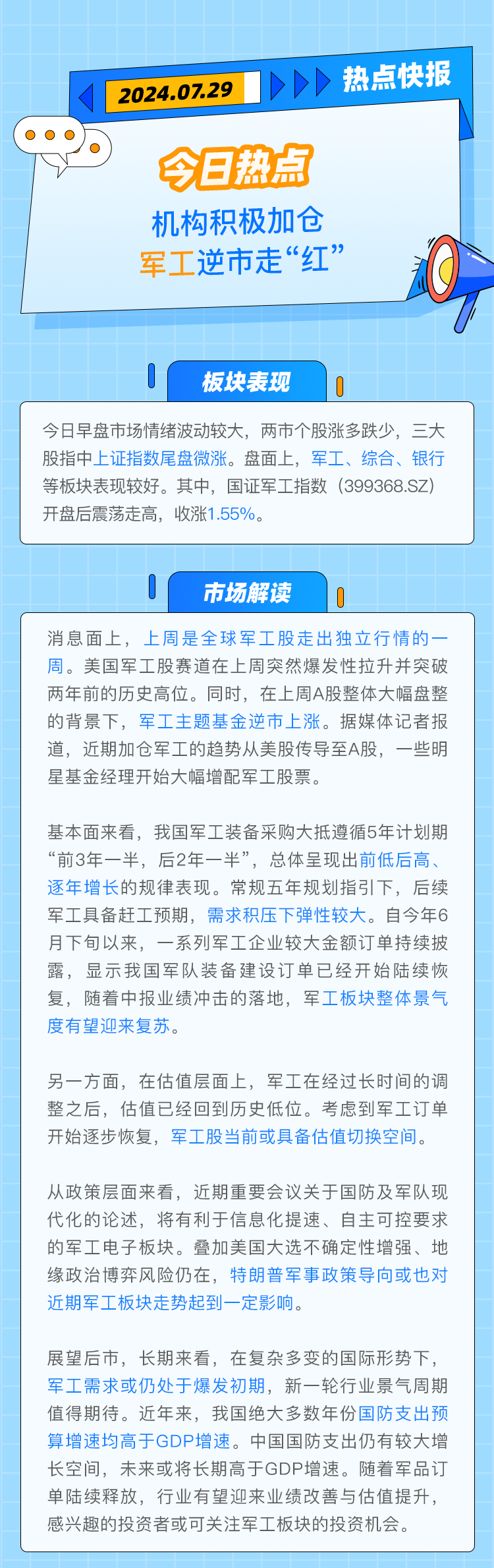 2024.07.29

热点快报

今日热点

机构积极加仓

军工逆市走“红”

板块表现

今日早盘市场情绪波动较大，两市个股涨多跌少，三大股指中上证指数尾盘微涨。盘面上，军工、综合、银行等板块表现较好。其中，国证军工指数（399368.SZ）开盘后震荡走高，收涨1.55%。

市场解读

消息面上，上周是全球军工股走出独立行情的一周。美国军工股赛道在上周突然爆发性拉升并突破两年前的历史高位。同时，在上周A股整体大幅盘整的背景下，军工主题基金逆市上涨。据媒体记者报道，近期加仓军工的趋势从美股传导至A股，一些明星基金经理开始大幅增配军工股票。

基本面来看，我国军工装备采购大抵遵循5年计划期“前3年一半，后2年一半”，总体呈现出前低后高、逐年增长的规律表现。常规五年规划指引下，后续军工具备赶工预期，需求积压下弹性较大。自今年6月下旬以来，一系列军工企业较大金额订单持续披露，显示我国军队装备建设订单已经开始陆续恢复，随着中报业绩冲击的落地，军工板块整体景气度有望迎来复苏。

另一方面，在估值层面上，军工在经过长时间的调整之后，估值已经回到历史低位。考虑到军工订单开始逐步恢复，军工股当前或具备估值切换空间。

从政策层面来看，近期重要会议关于国防及军队现代化的论述，将有利于信息化提速、自主可控要求的军工电子板块。叠加美国大选不确定性增强、地缘政治博弈风险仍在，特朗普军事政策导向或也对近期军工板块走势起到一定影响。

展望后市，长期来看，在复杂多变的国际形势下，军工需求或仍处于爆发初期，新一轮行业景气周期值得期待。近年来，我国绝大多数年份国防支出预算增速均高于GDP增速。中国国防支出仍有较大增长空间，未来或将长期高于GDP增速。随着军品订单陆续释放，行业有望迎来业绩改善与估值提升，感兴趣的投资者或可关注军工板块的投资机会。